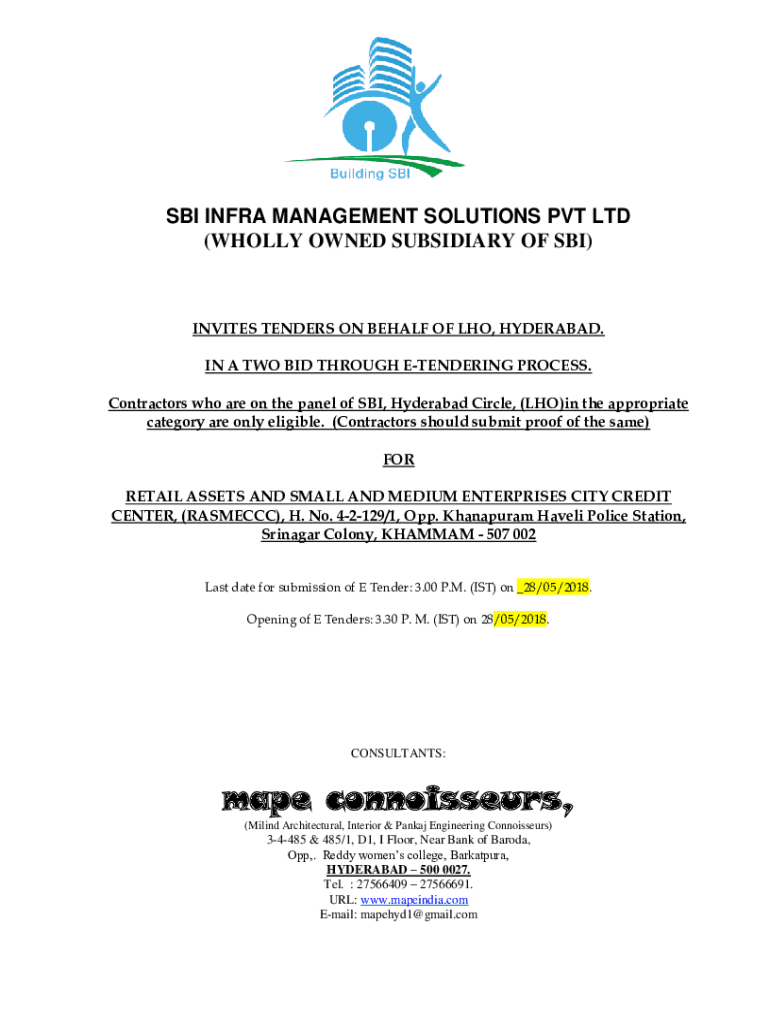 Building SBI

SBI INFRA MANAGEMENT SOLUTIONS PVT LTD
(WHOLLY OWNED SUBSIDIARY OF SBI)

INVITES TENDERS ON BEHALF OF LHO, HYDERABAD.

IN A TWO BID THROUGH E-TENDERING PROCESS.

Contractors who are on the panel of SBI, Hyderabad Circle, (LHO)in the appropriate category are only eligible. (Contractors should submit proof of the same)

FOR

RETAIL ASSETS AND SMALL AND MEDIUM ENTERPRISES CITY CREDIT CENTER, (RASMECCC), H. No. 4-2-129/1, Opp. Khanapuram Haveli Police Station, Srinagar Colony, KHAMMAM - 507 002

Last date for submission of E Tender: 3.00 P.M. (IST) on _28/05/2018.

Opening of E Tenders: 3.30 P. M. (IST) on 28/05/2018.

CONSULTANTS:

mape connoisseurs,

(Milind Architectural, Interior & Pankaj Engineering Connoisseurs)
3-4-485 & 485/1, D1, I Floor, Near Bank of Baroda,
Opp,. Reddy women's college, Barkatpura,
HYDERABAD – 500 0027.
Tel. : 27566409 – 27566691.
URL: www.mapeindia.com
E-mail: mapehyd1@gmail.com